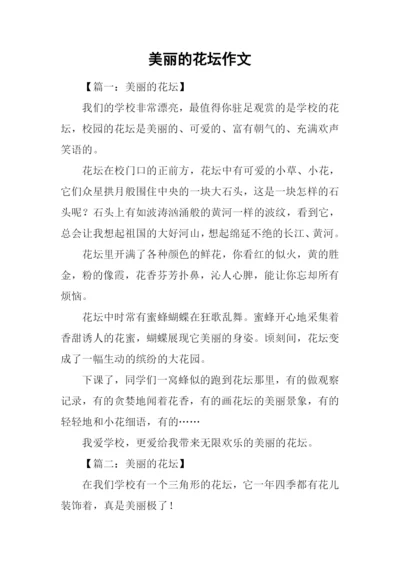 美丽的花坛作文

【篇一：美丽的花坛】

我们的学校非常漂亮，最值得你驻足观赏的是学校的花坛，校园的花坛是美丽的、可爱的、富有朝气的、充满欢声笑语的。

花坛在校门口的正前方，花坛中有可爱的小草、小花，它们众星拱月般围住中央的一块大石头，这是一块怎样的石头呢？石头上有如波涛汹涌般的黄河一样的波纹，看到它，总会让我想起祖国的大好河山，想起绵延不绝的长江、黄河。

花坛里开满了各种颜色的鲜花，你看红的似火，黄的胜金，粉的像霞，花香芬芳扑鼻，沁人心脾，能让你忘却所有烦恼。

花坛中时常有蜜蜂蝴蝶在狂歌乱舞。蜜蜂开心地采集着香甜诱人的花蜜，蝴蝶展现它美丽的身姿。顷刻间，花坛变成了一幅生动的缤纷的大花园。

下课了，同学们一窝蜂似的跑到花坛那里，有的做观察记录，有的贪婪地闻着花香，有的画花坛的美丽景象，有的轻轻地和小花细语，有的……

我爱学校，更爱给我带来无限欢乐的美丽的花坛。

【篇二：美丽的花坛】

在我们学校有一个三角形的花坛，它一年四季都有花儿装饰着，真是美丽极了！